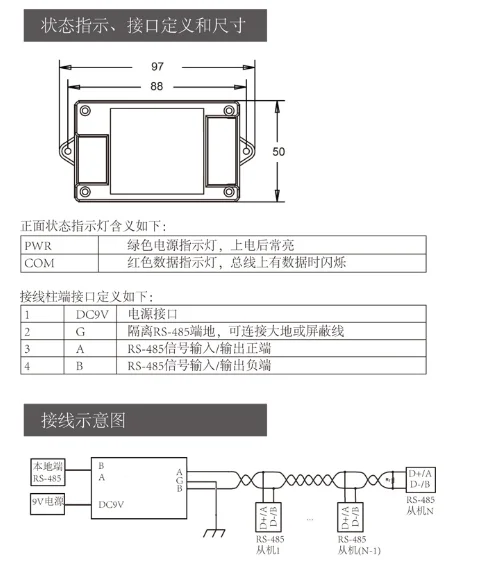 状态指示、接口定义和尺寸

97

88

50

正面状态指示灯含义如下：

| PWR | 绿色电源指示灯，上电后常亮 |
|---|---|
| COM | 红色数据指示灯，总线上有数据时闪烁 |

接线柱端接口定义如下：

| 1 | DC9V | 电源接口 |
|---|---|---|
| 2 | G | 隔离RS-485端地，可连接大地或屏蔽线 |
| 3 | A | RS-485信号输入/输出正端 |
| 4 | B | RS-485信号输入/输出负端 |

接线示意图

本地端 RS-485

9V电源

B
A

DC9V

A
G
B

D+/A
D-/B

RS-485
从机1

...

D+/A
D-/B

RS-485
从机(N-1)

D+/A
D-/B

RS-485
从机N